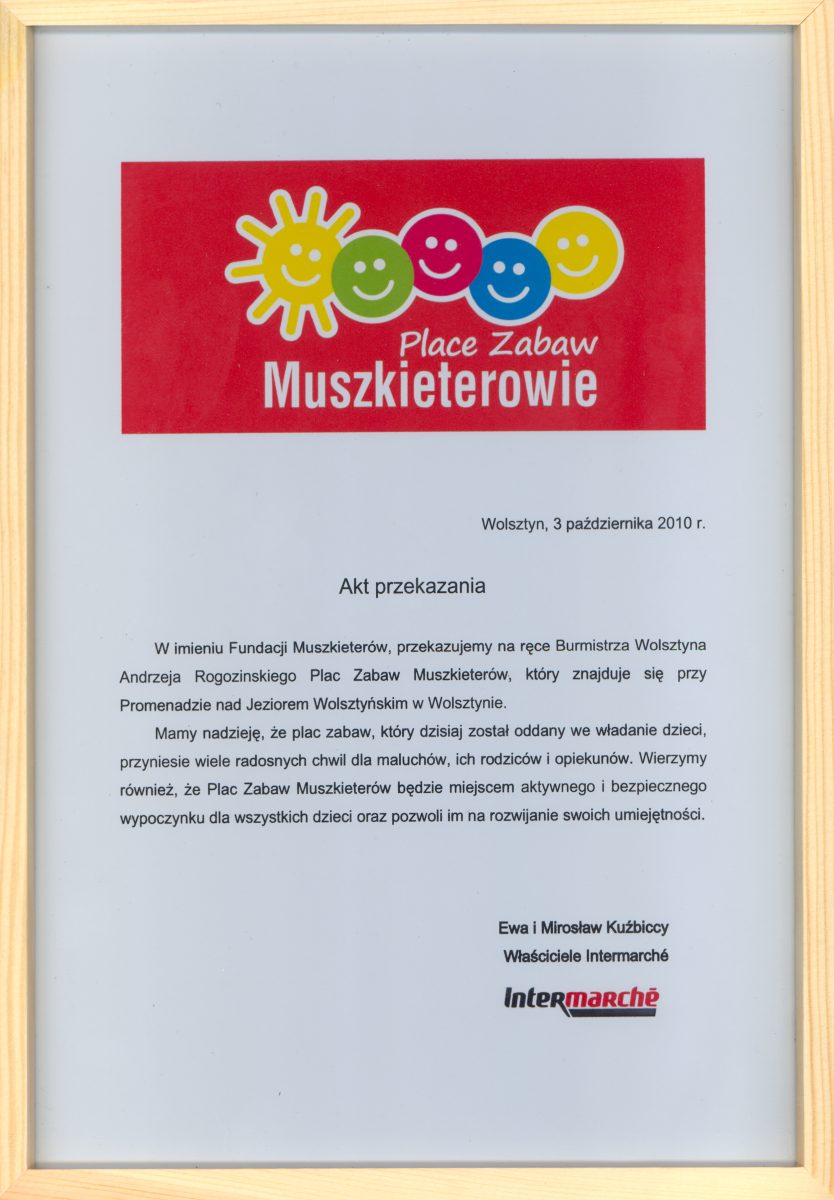 Place Zabaw
Muszkieterowie

Wolsztyn, 3 października 2010 r.

Akt przekazania

W imieniu Fundacji Muszkieterów, przekazujemy na ręce Burmistrza Wolsztyna Andrzeja Rogozinskiego Plac Zabaw Muszkieterów, który znajduje się przy Promenadzie nad Jeziorem Wolsztyńskim w Wolsztynie.

Mamy nadzieję, że plac zabaw, który dzisiaj został oddany we władanie dzieci, przyniesie wiele radosnych chwil dla maluchów, ich rodziców i opiekunów. Wierzymy również, że Plac Zabaw Muszkieterów będzie miejscem aktywnego i bezpiecznego wypoczynku dla wszystkich dzieci oraz pozwoli im na rozwijanie swoich umiejętności.

Ewa i Mirosław Kuźbiccy
Właściciele Intermarché

Intermarché